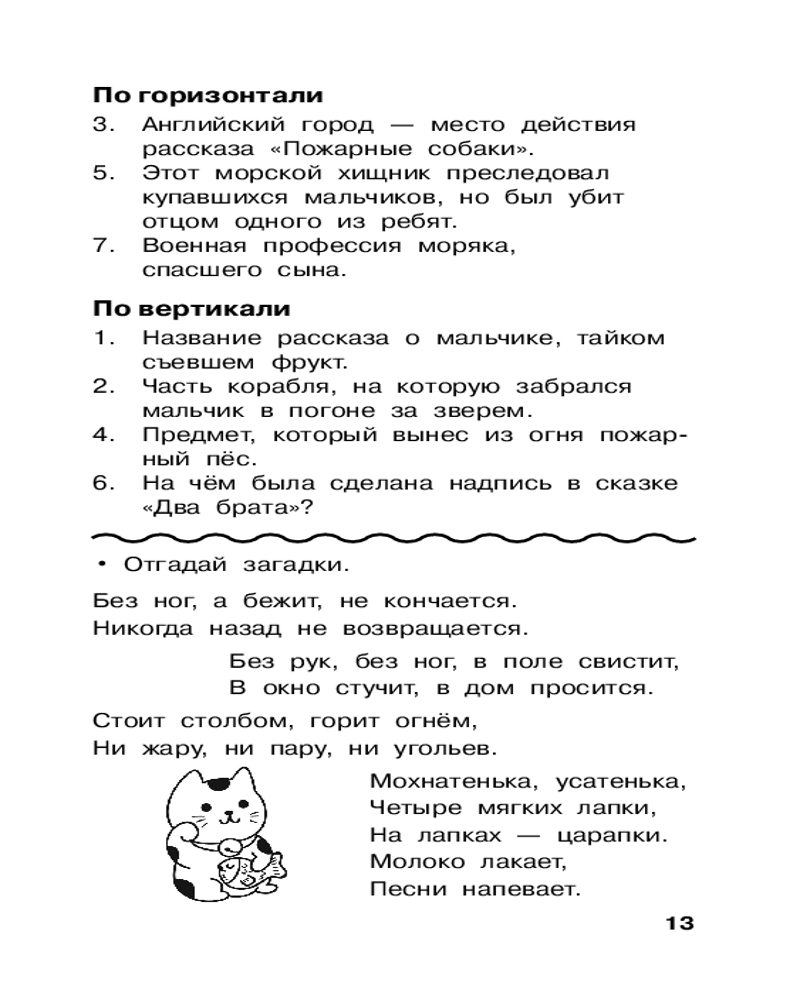 **По горизонтали**

3. Английский город — место действия рассказа «Пожарные собаки».
5. Этот морской хищник преследовал купавшихся мальчиков, но был убит отцом одного из ребят.
7. Военная профессия моряка, спасшего сына.

**По вертикали**

1. Название рассказа о мальчике, тайком съевшем фрукт.
2. Часть корабля, на которую забрался мальчик в погоне за зверем.
4. Предмет, который вынес из огня пожарный пёс.
6. На чём была сделана надпись в сказке «Два брата»?

• Отгадай загадки.

Без ног, а бежит, не кончается.
Никогда назад не возвращается.

Без рук, без ног, в поле свистит,
В окно стучит, в дом просится.

Стоит столбом, горит огнём,
Ни жару, ни пару, ни угольев.

Мохнатенька, усатенька,
Четыре мягких лапки,
На лапках — царапки.
Молоко лакает,
Песни напевает.

13